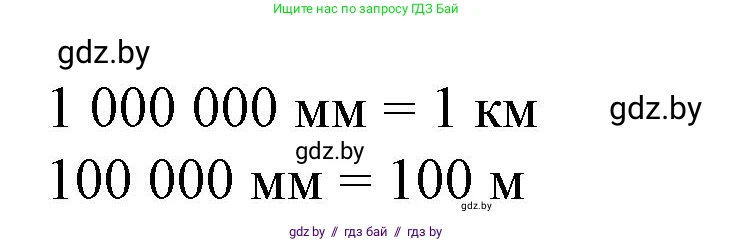 Ищите нас по запросу ГДЗ Бай

gdz.by

1 000 000 мм = 1 км

gdz.by

gdz.by

100 000 мм = 100 м

gdz.by

gdz by // гдз бай // гдз by